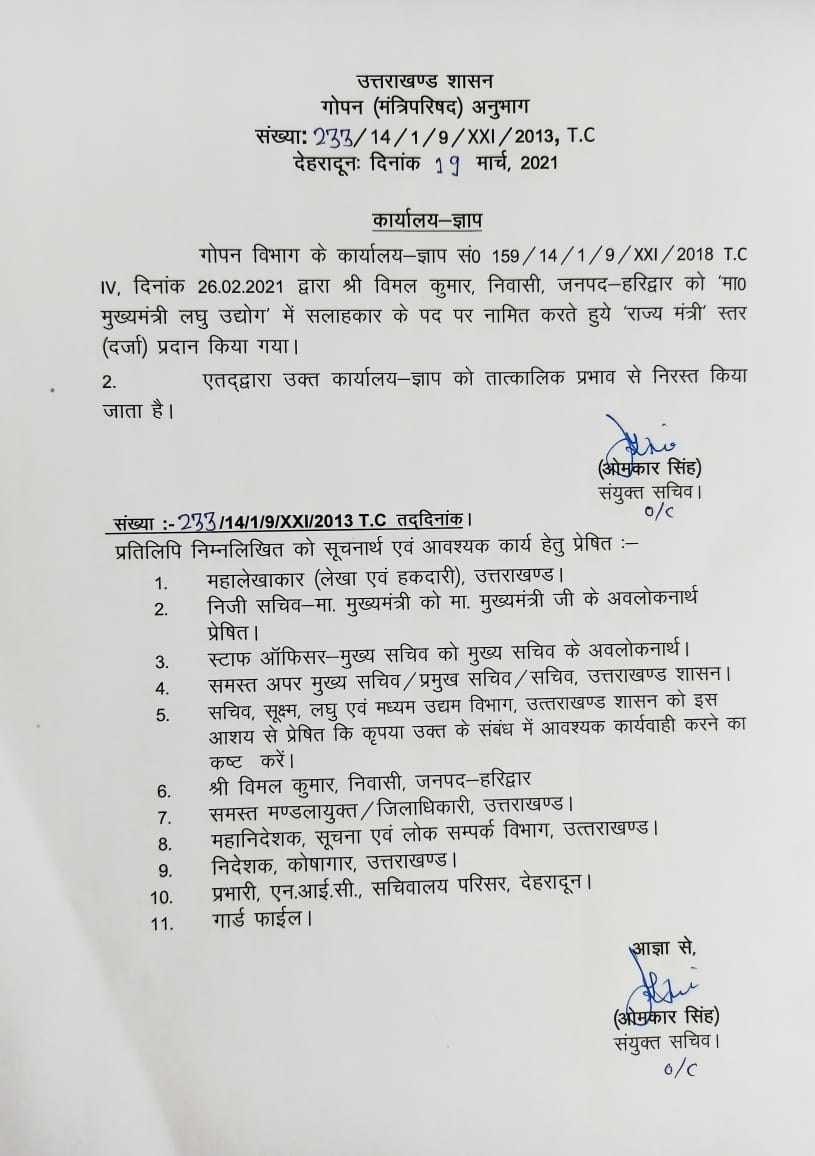 उत्तराखण्ड शासन
गोपन (मंत्रिपरिषद) अनुभाग
संख्याः 233/14/1/9/XXI/2013, T.C
देहरादूनः दिनांक 19 मार्च, 2021

कार्यालय–ज्ञाप

गोपन विभाग के कार्यालय–ज्ञाप सं0 159/14/1/9/XXI/2018 T.C IV, दिनांक 26.02.2021 द्वारा श्री विमल कुमार, निवासी, जनपद–हरिद्वार को 'मा0 मुख्यमंत्री लघु उद्योग' में सलाहकार के पद पर नामित करते हुये 'राज्य मंत्री' स्तर (दर्जा) प्रदान किया गया।

2. एतद्द्वारा उक्त कार्यालय–ज्ञाप को तात्कालिक प्रभाव से निरस्त किया जाता है।

(ओमकार सिंह)
संयुक्त सचिव।
o/c

संख्या :- 233/14/1/9/XXI/2013 T.C तद्दिनांक।
प्रतिलिपि निम्नलिखित को सूचनार्थ एवं आवश्यक कार्य हेतु प्रेषित :–
1. महालेखाकार (लेखा एवं हकदारी), उत्तराखण्ड।
2. निजी सचिव–मा. मुख्यमंत्री को मा. मुख्यमंत्री जी के अवलोकनार्थ प्रेषित।
3. स्टाफ ऑफिसर–मुख्य सचिव को मुख्य सचिव के अवलोकनार्थ।
4. समस्त अपर मुख्य सचिव/प्रमुख सचिव/सचिव, उत्तराखण्ड शासन।
5. सचिव, सूक्ष्म, लघु एवं मध्यम उद्यम विभाग, उत्तराखण्ड शासन को इस आशय से प्रेषित कि कृपया उक्त के संबंध में आवश्यक कार्यवाही करने का कष्ट करें।
6. श्री विमल कुमार, निवासी, जनपद–हरिद्वार
7. समस्त मण्डलायुक्त/जिलाधिकारी, उत्तराखण्ड।
8. महानिदेशक, सूचना एवं लोक सम्पर्क विभाग, उत्तराखण्ड।
9. निदेशक, कोषागार, उत्तराखण्ड।
10. प्रभारी, एन.आई.सी., सचिवालय परिसर, देहरादून।
11. गार्ड फाईल।

आज्ञा से,
(ओमकार सिंह)
संयुक्त सचिव।
o/c